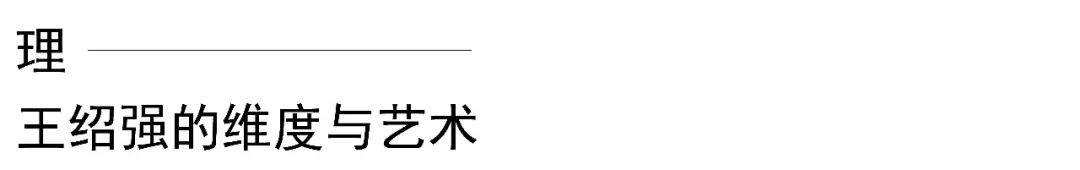 理

王绍强的维度与艺术